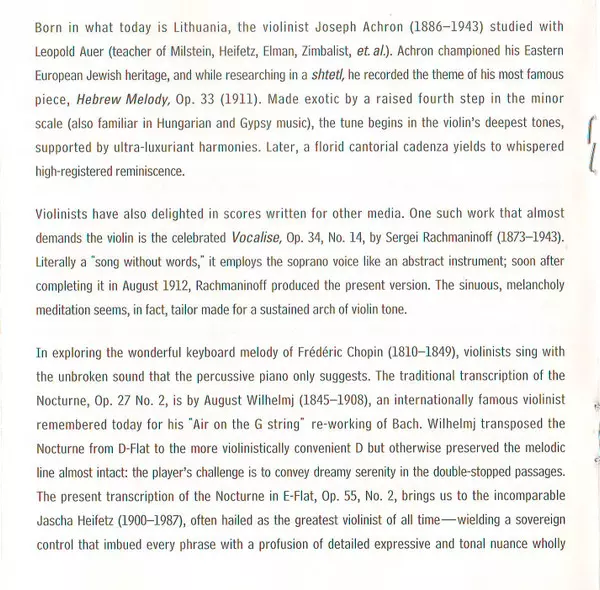 Born in what today is Lithuania, the violinist Joseph Achron (1886–1943) studied with Leopold Auer (teacher of Milstein, Heifetz, Elman, Zimbalist, et. al.). Achron championed his Eastern European Jewish heritage, and while researching in a shtetl, he recorded the theme of his most famous piece, Hebrew Melody, Op. 33 (1911). Made exotic by a raised fourth step in the minor scale (also familiar in Hungarian and Gypsy music), the tune begins in the violin's deepest tones, supported by ultra-luxuriant harmonies. Later, a florid cantorial cadenza yields to whispered high-registered reminiscence.

Violinists have also delighted in scores written for other media. One such work that almost demands the violin is the celebrated Vocalise, Op. 34, No. 14, by Sergei Rachmaninoff (1873–1943). Literally a "song without words," it employs the soprano voice like an abstract instrument; soon after completing it in August 1912, Rachmaninoff produced the present version. The sinuous, melancholy meditation seems, in fact, tailor made for a sustained arch of violin tone.

In exploring the wonderful keyboard melody of Frédéric Chopin (1810–1849), violinists sing with the unbroken sound that the percussive piano only suggests. The traditional transcription of the Nocturne, Op. 27 No. 2, is by August Wilhelmj (1845–1908), an internationally famous violinist remembered today for his "Air on the G string" re-working of Bach. Wilhelmj transposed the Nocturne from D-Flat to the more violinistically convenient D but otherwise preserved the melodic line almost intact: the player's challenge is to convey dreamy serenity in the double-stopped passages. The present transcription of the Nocturne in E-Flat, Op. 55, No. 2, brings us to the incomparable Jascha Heifetz (1900–1987), often hailed as the greatest violinist of all time—wielding a sovereign control that imbued every phrase with a profusion of detailed expressive and tonal nuance wholly